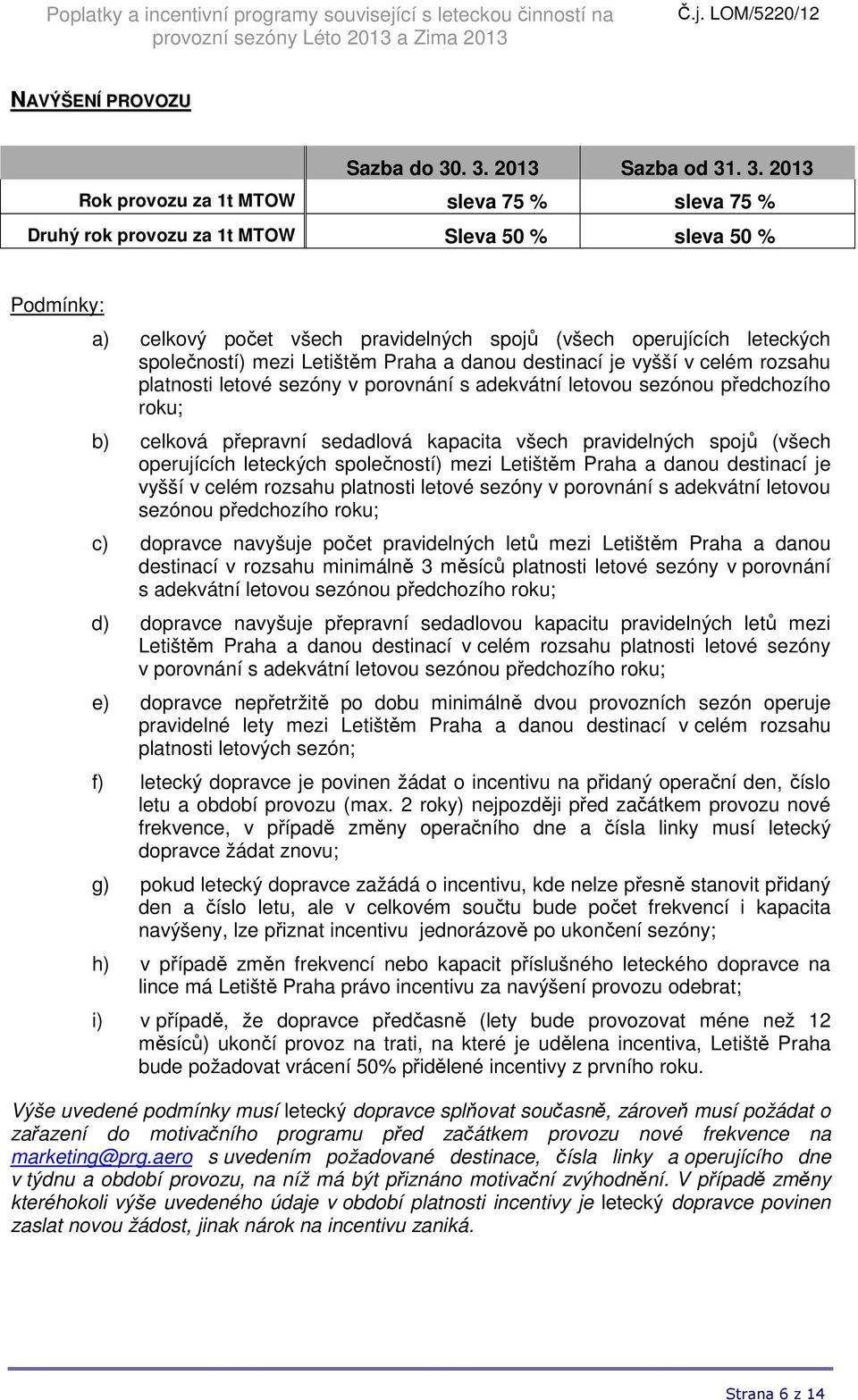 Poplatky a incentivní programy související s leteckou činností na provozní sezóny Léto 2013 a Zima 2013

Č.j. LOM/5220/12

NAVÝŠENÍ PROVOZU

| | Sazba do 30. 3. 2013 | Sazba od 31. 3. 2013 |
|---|---|---|
| Rok provozu za 1t MTOW | sleva 75 % | sleva 75 % |
| Druhý rok provozu za 1t MTOW | Sleva 50 % | sleva 50 % |

Podmínky:

a) celkový počet všech pravidelných spojů (všech operujících leteckých společností) mezi Letištěm Praha a danou destinací je vyšší v celém rozsahu platnosti letové sezóny v porovnání s adekvátní letovou sezónou předchozího roku;

b) celková přepravní sedadlová kapacita všech pravidelných spojů (všech operujících leteckých společností) mezi Letištěm Praha a danou destinací je vyšší v celém rozsahu platnosti letové sezóny v porovnání s adekvátní letovou sezónou předchozího roku;

c) dopravce navyšuje počet pravidelných letů mezi Letištěm Praha a danou destinací v rozsahu minimálně 3 měsíců platnosti letové sezóny v porovnání s adekvátní letovou sezónou předchozího roku;

d) dopravce navyšuje přepravní sedadlovou kapacitu pravidelných letů mezi Letištěm Praha a danou destinací v celém rozsahu platnosti letové sezóny v porovnání s adekvátní letovou sezónou předchozího roku;

e) dopravce nepřetržitě po dobu minimálně dvou provozních sezón operuje pravidelné lety mezi Letištěm Praha a danou destinací v celém rozsahu platnosti letových sezón;

f) letecký dopravce je povinen žádat o incentivu na přidaný operační den, číslo letu a období provozu (max. 2 roky) nejpozději před začátkem provozu nové frekvence, v případě změny operačního dne a čísla linky musí letecký dopravce žádat znovu;

g) pokud letecký dopravce zažádá o incentivu, kde nelze přesně stanovit přidaný den a číslo letu, ale v celkovém součtu bude počet frekvencí i kapacita navýšeny, lze přiznat incentivu jednorázově po ukončení sezóny;

h) v případě změn frekvencí nebo kapacit příslušného leteckého dopravce na lince má Letiště Praha právo incentivu za navýšení provozu odebrat;

i) v případě, že dopravce předčasně (lety bude provozovat méne než 12 měsíců) ukončí provoz na trati, na které je udělena incentiva, Letiště Praha bude požadovat vrácení 50% přidělené incentivy z prvního roku.

Výše uvedené podmínky musí letecký dopravce splňovat současně, zároveň musí požádat o zařazení do motivačního programu před začátkem provozu nové frekvence na marketing@prg.aero s uvedením požadované destinace, čísla linky a operujícího dne v týdnu a období provozu, na níž má být přiznáno motivační zvýhodnění. V případě změny kteréhokoli výše uvedeného údaje v období platnosti incentivy je letecký dopravce povinen zaslat novou žádost, jinak nárok na incentivu zaniká.

Strana 6 z 14